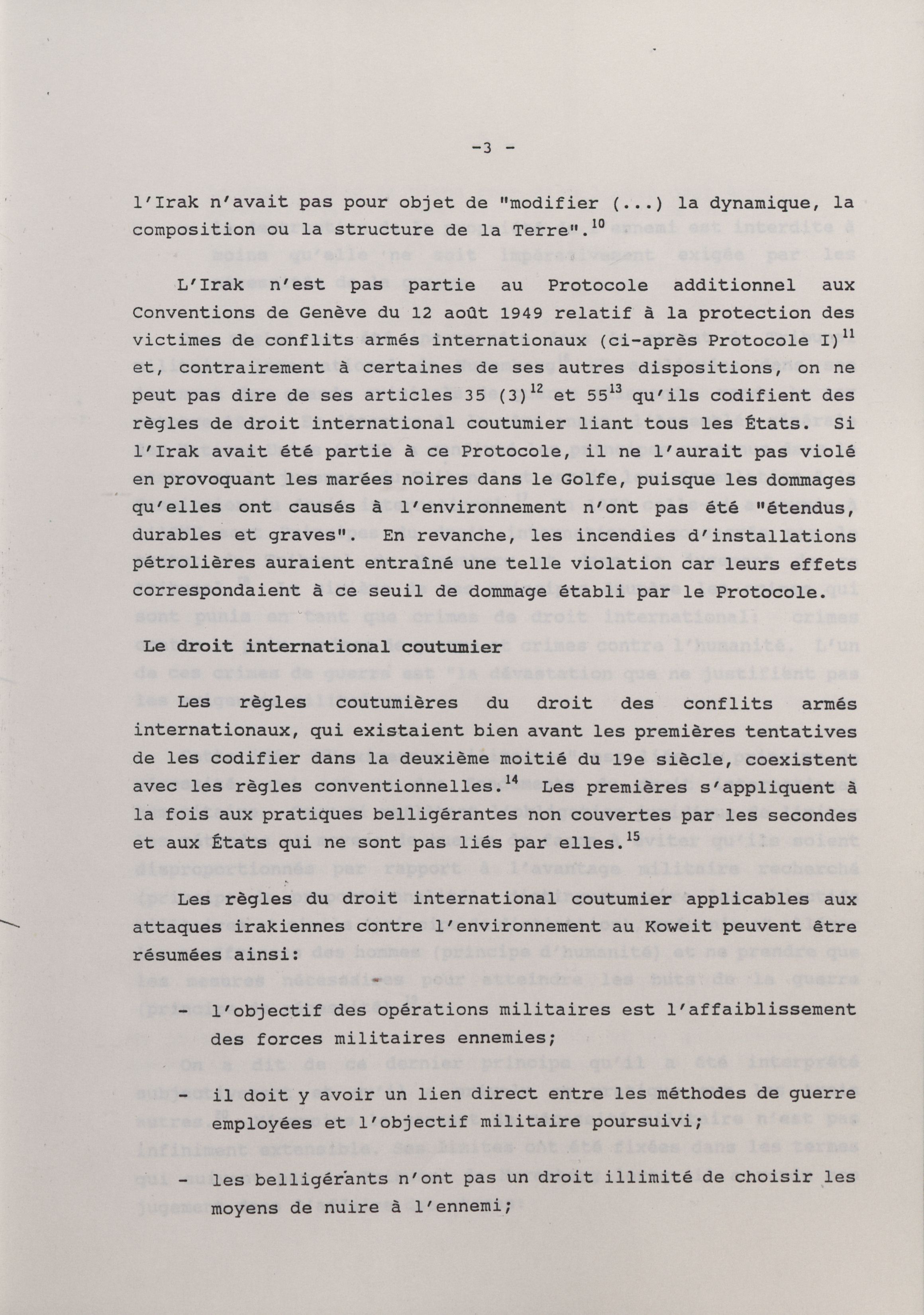 -3 -

l'Irak n'avait pas pour objet de "modifier (...) la dynamique, la composition ou la structure de la Terre".$^{10}$

L'Irak n'est pas partie au Protocole additionnel aux Conventions de Genève du 12 août 1949 relatif à la protection des victimes de conflits armés internationaux (ci-après Protocole I)$^{11}$ et, contrairement à certaines de ses autres dispositions, on ne peut pas dire de ses articles 35 (3)$^{12}$ et 55$^{13}$ qu'ils codifient des règles de droit international coutumier liant tous les États. Si l'Irak avait été partie à ce Protocole, il ne l'aurait pas violé en provoquant les marées noires dans le Golfe, puisque les dommages qu'elles ont causés à l'environnement n'ont pas été "étendus, durables et graves". En revanche, les incendies d'installations pétrolières auraient entraîné une telle violation car leurs effets correspondaient à ce seuil de dommage établi par le Protocole.

Le droit international coutumier

Les règles coutumières du droit des conflits armés internationaux, qui existaient bien avant les premières tentatives de les codifier dans la deuxième moitié du 19e siècle, coexistent avec les règles conventionnelles.$^{14}$ Les premières s'appliquent à la fois aux pratiques belligérantes non couvertes par les secondes et aux États qui ne sont pas liés par elles.$^{15}$

Les règles du droit international coutumier applicables aux attaques irakiennes contre l'environnement au Koweit peuvent être résumées ainsi:

- l'objectif des opérations militaires est l'affaiblissement des forces militaires ennemies;

- il doit y avoir un lien direct entre les méthodes de guerre employées et l'objectif militaire poursuivi;

- les belligérants n'ont pas un droit illimité de choisir les moyens de nuire à l'ennemi;